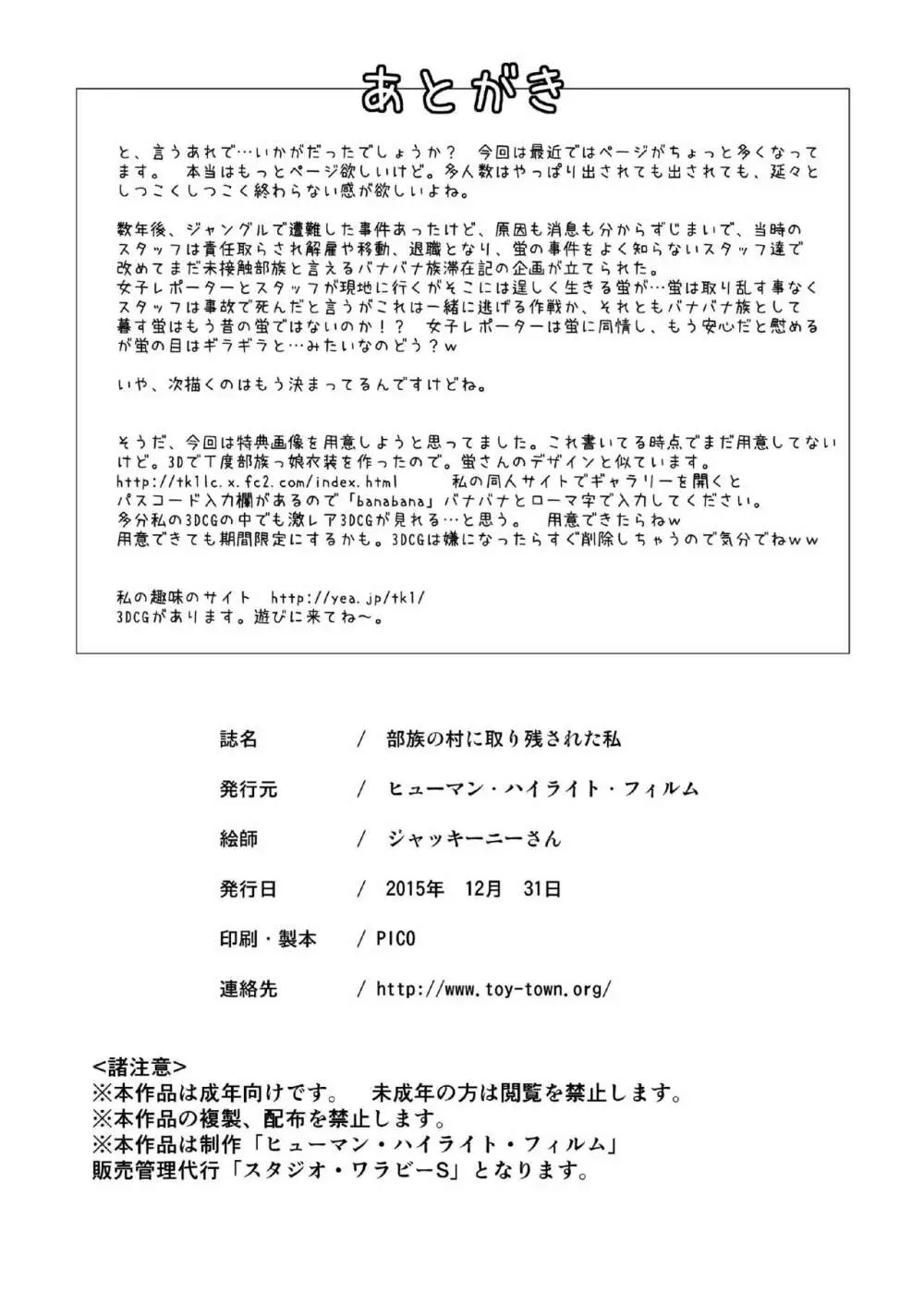 あとがき

と、言うあれで…いかがだったでしょうか？　今回は最近ではページがちょっと多くなってます。　本当はもっとページ欲しいけど。多人数はやっぱり出されても出されても、延々としつこくしつこく終わらない感が欲しいよね。

数年後、ジャングルで遭難した事件あったけど、原因も消息も分からずじまいで、当時のスタッフは責任取らされ解雇や移動、退職となり、蛍の事件をよく知らないスタッフ達で改めてまだ未接触部族と言えるバナバナ族滞在記の企画が立てられた。
女子レポーターとスタッフが現地に行くがそこには逞しく生きる蛍が…蛍は取り乱す事なくスタッフは事故で死んだと言うがこれは一緒に逃げる作戦か、それともバナバナ族として暮す蛍はもう昔の蛍ではないのか！？　女子レポーターは蛍に同情し、もう安心だと慰めるが蛍の目はギラギラと…みたいなのどう？ｗ

いや、次描くのはもう決まってるんですけどね。

そうだ、今回は特典画像を用意しようと思ってました。これ書いてる時点でまだ用意してないけど。3Dで丁度部族っ娘衣装を作ったので。蛍さんのデザインと似ています。
http://tk1lc.x.fc2.com/index.html　　私の同人サイトでギャラリーを開くとパスコード入力欄があるので「banabana」バナバナとローマ字で入力してください。
多分私の3DCGの中でも激レア3DCGが見れる…と思う。　用意できたらねｗ
用意できても期間限定にするかも。3DCGは嫌になったらすぐ削除しちゃうので気分でねｗｗ

私の趣味のサイト　http://yea.jp/tk1/
3DCGがあります。遊びに来てね～。

誌名　／　部族の村に取り残された私

発行元　／　ヒューマン・ハイライト・フィルム

絵師　／　ジャッキーニーさん

発行日　／　2015年　12月　31日

印刷・製本　／ PICO

連絡先　／ http://www.toy-town.org/

<諸注意>
※本作品は成年向けです。　未成年の方は閲覧を禁止します。
※本作品の複製、配布を禁止します。
※本作品は制作「ヒューマン・ハイライト・フィルム」
販売管理代行「スタジオ・ワラビーS」となります。